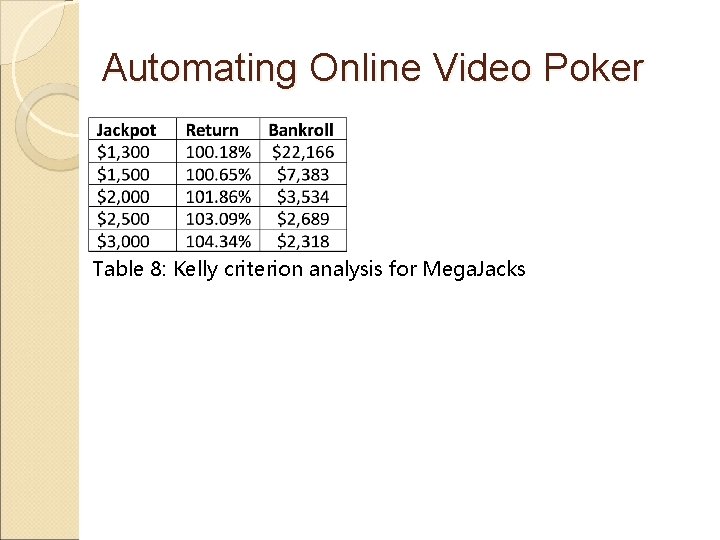 Automating Online Video Poker

| Jackpot | Return | Bankroll |
|---|---|---|
| $1,300 | 100.18% | $22,166 |
| $1,500 | 100.65% | $7,383 |
| $2,000 | 101.86% | $3,534 |
| $2,500 | 103.09% | $2,689 |
| $3,000 | 104.34% | $2,318 |

Table 8: Kelly criterion analysis for MegaJacks